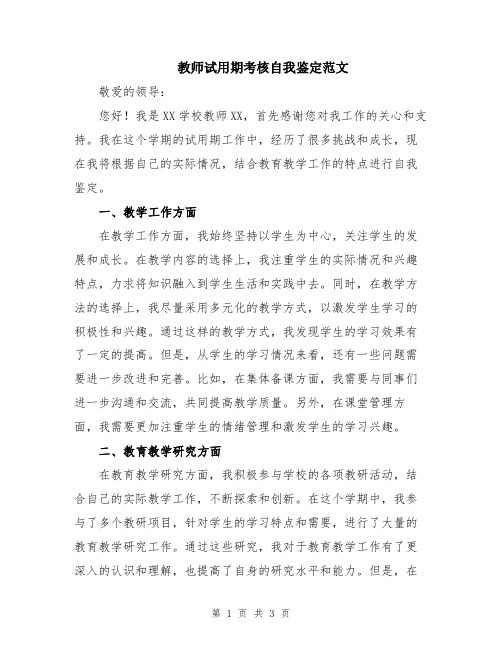 教师试用期考核自我鉴定范文

敬爱的领导：

您好！我是XX学校教师XX，首先感谢您对我工作的关心和支持。我在这个学期的试用期工作中，经历了很多挑战和成长，现在我将根据自己的实际情况，结合教育教学工作的特点进行自我鉴定。

一、教学工作方面

在教学工作方面，我始终坚持以学生为中心，关注学生的发展和成长。在教学内容的选择上，我注重学生的实际情况和兴趣特点，力求将知识融入到学生生活和实践中去。同时，在教学方法的选择上，我尽量采用多元化的教学方式，以激发学生学习的积极性和兴趣。通过这样的教学方式，我发现学生的学习效果有了一定的提高。但是，从学生的学习情况来看，还有一些问题需要进一步改进和完善。比如，在集体备课方面，我需要与同事们进一步沟通和交流，共同提高教学质量。另外，在课堂管理方面，我需要更加注重学生的情绪管理和激发学生的学习兴趣。

二、教育教学研究方面

在教育教学研究方面，我积极参与学校的各项教研活动，结合自己的实际教学工作，不断探索和创新。在这个学期中，我参与了多个教研项目，针对学生的学习特点和需要，进行了大量的教育教学研究工作。通过这些研究，我对于教育教学工作有了更深入的认识和理解，也提高了自身的研究水平和能力。但是，在

第 1 页 共 3 页